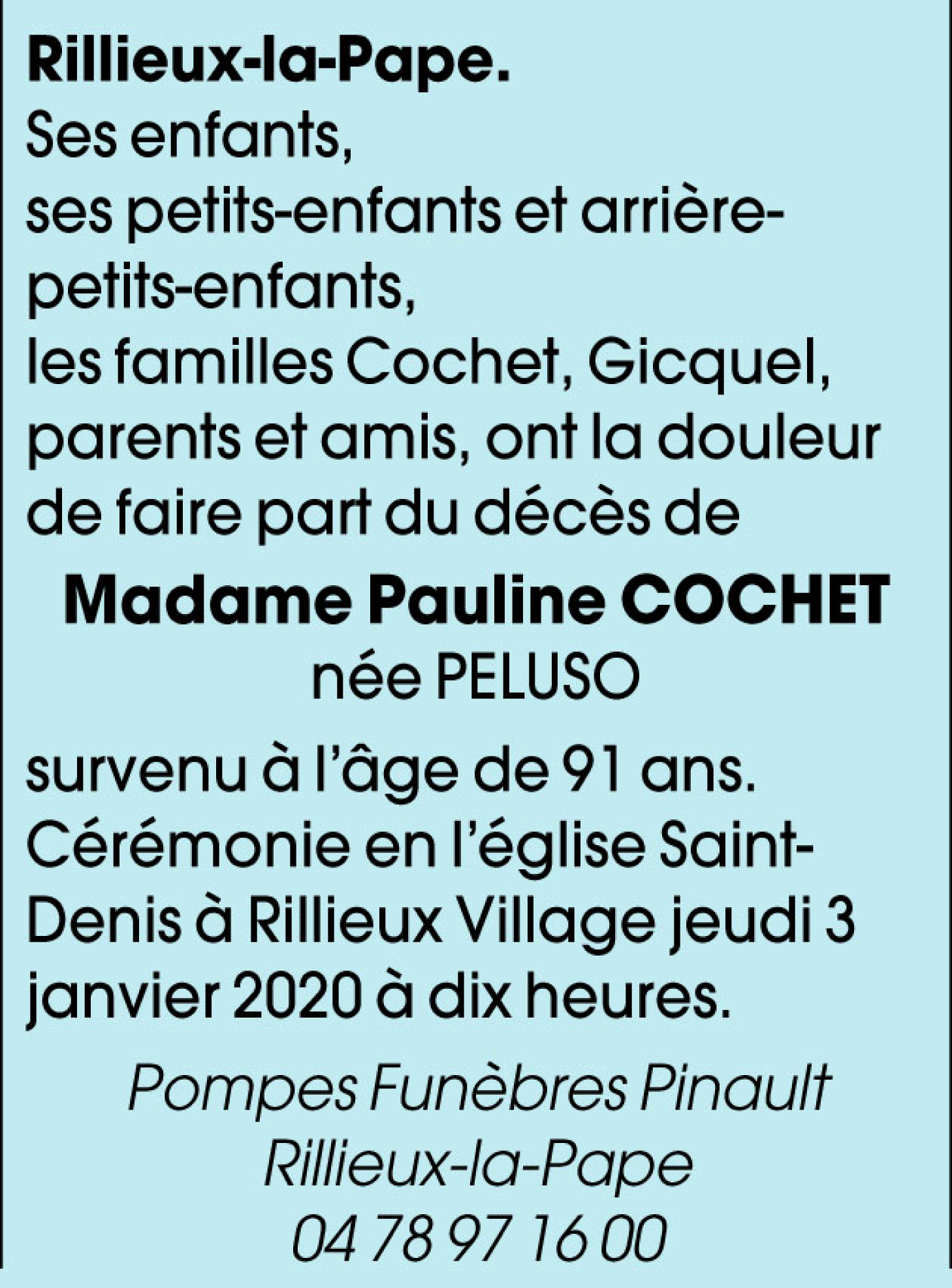 Rillieux-la-Pape.

Ses enfants,
ses petits-enfants et arrière-petits-enfants,
les familles Cochet, Gicquel, parents et amis, ont la douleur de faire part du décès de

Madame Pauline COCHET
née PELUSO

survenu à l'âge de 91 ans.
Cérémonie en l'église Saint-Denis à Rillieux Village jeudi 3 janvier 2020 à dix heures.

Pompes Funèbres Pinault
Rillieux-la-Pape
04 78 97 16 00